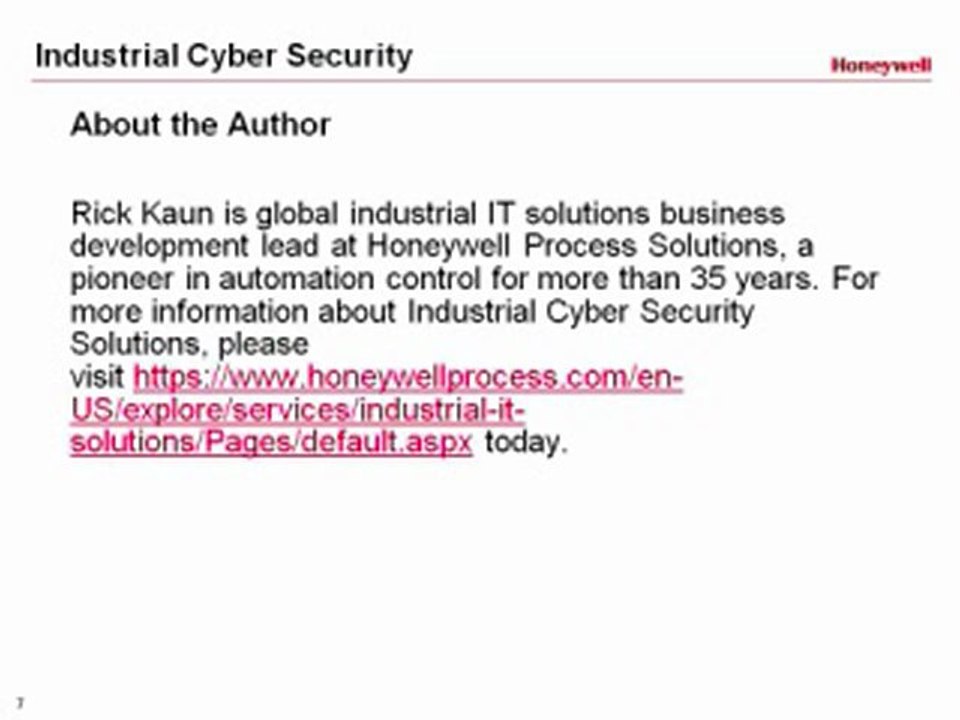 Industrial Cyber Security

Honeywell

About the Author

Rick Kaun is global industrial IT solutions business development lead at Honeywell Process Solutions, a pioneer in automation control for more than 35 years. For more information about Industrial Cyber Security Solutions, please visit https://www.honeywellprocess.com/en-US/explore/services/industrial-it-solutions/Pages/default.aspx today.

7